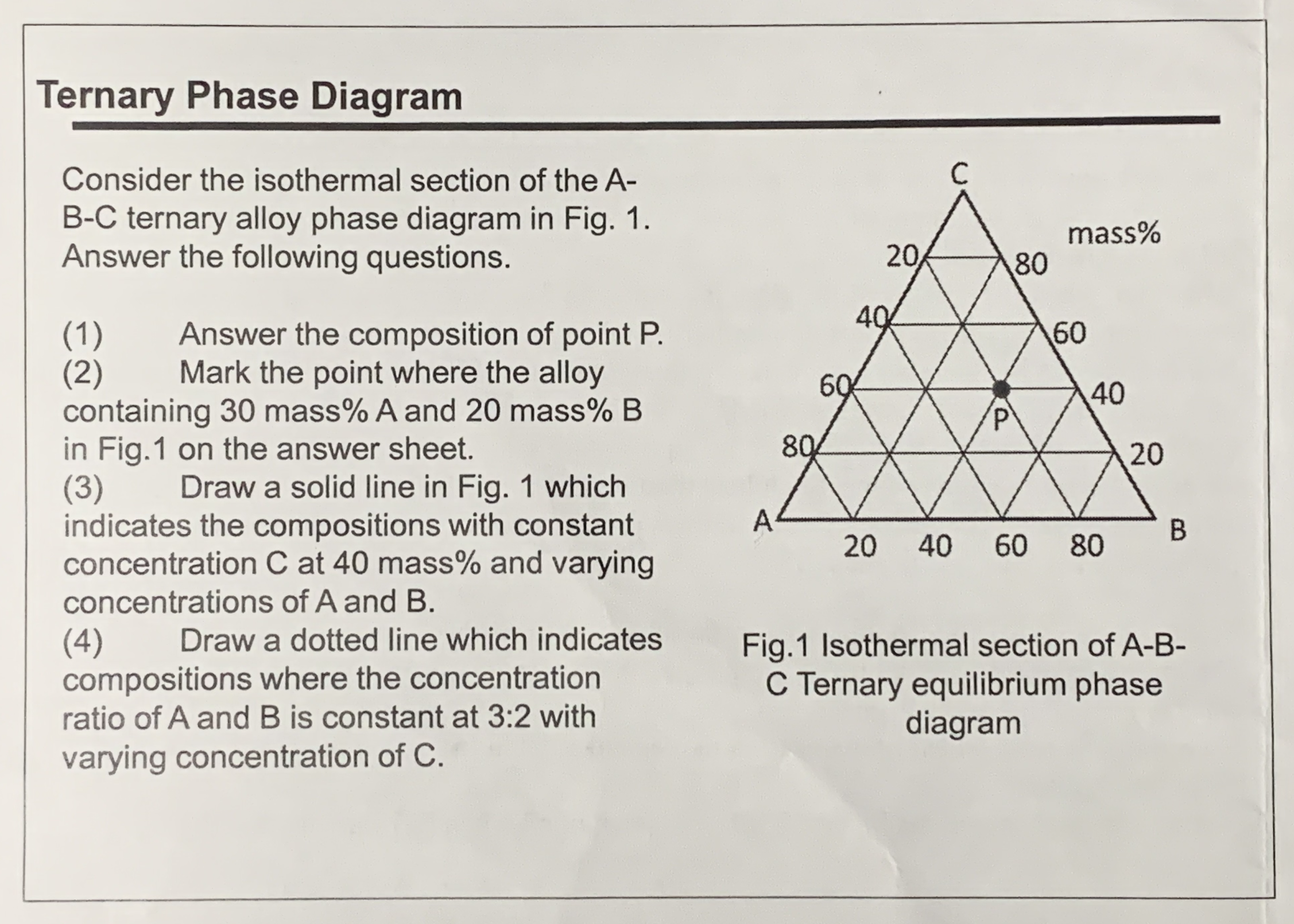 Ternary Phase Diagram

Consider the isothermal section of the A-B-C ternary alloy phase diagram in Fig. 1. Answer the following questions.

(1) Answer the composition of point P.
(2) Mark the point where the alloy containing 30 mass% A and 20 mass% B in Fig.1 on the answer sheet.
(3) Draw a solid line in Fig. 1 which indicates the compositions with constant concentration C at 40 mass% and varying concentrations of A and B.
(4) Draw a dotted line which indicates compositions where the concentration ratio of A and B is constant at 3:2 with varying concentration of C.

C
mass%
20
80
40
60
60
40
P
80
20
A
B
20
40
60
80

Fig.1 Isothermal section of A-B-C Ternary equilibrium phase diagram